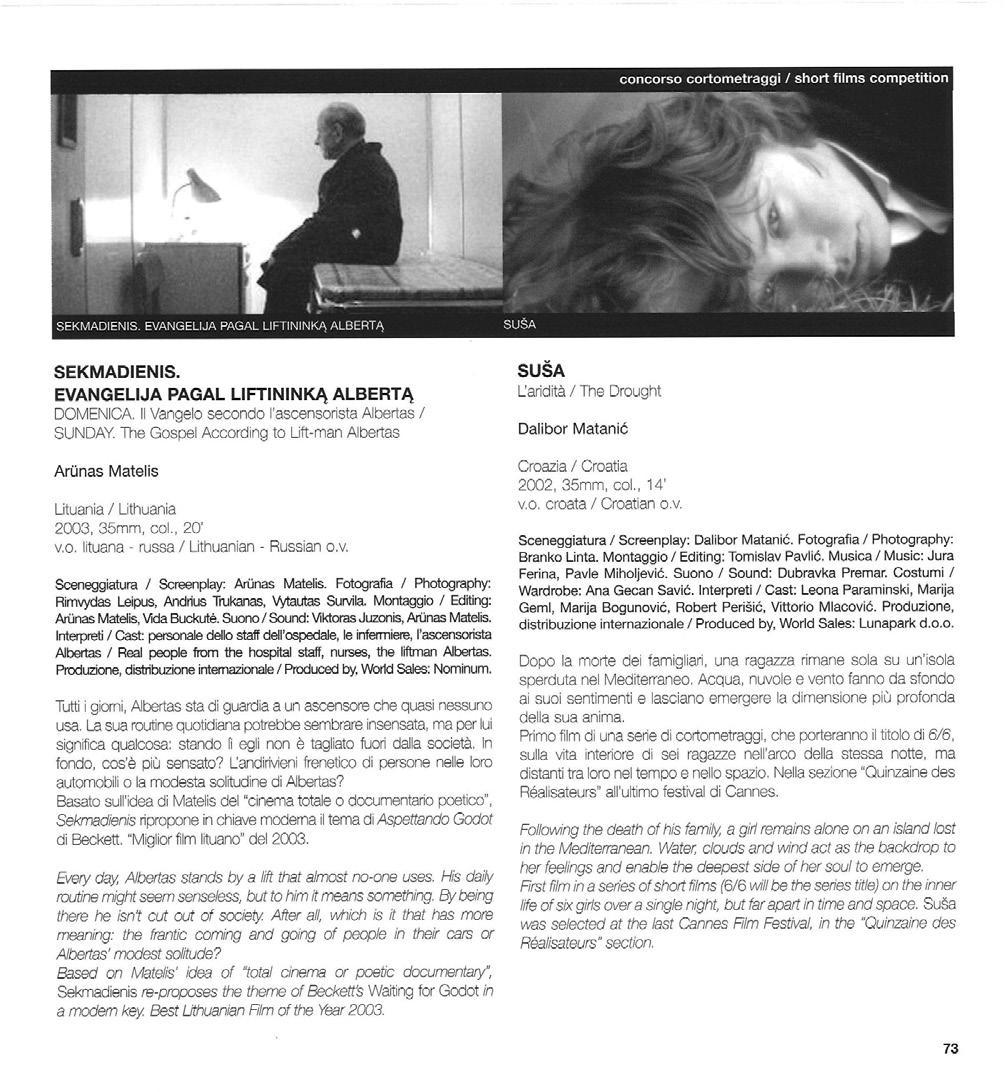 concorso cortometraggi / short films competition

SEKMADIENIS. EVANGELIJA PAGAL LIFTININKĄ ALBERTĄ

SUŠA

SEKMADIENIS.
EVANGELIJA PAGAL LIFTININKĄ ALBERTĄ
DOMENICA. Il Vangelo secondo l'ascensorista Albertas / SUNDAY. The Gospel According to Lift-man Albertas

Arūnas Matelis

Lituania / Lithuania
2003, 35mm, col., 20'
v.o. lituana - russa / Lithuanian - Russian o.v.

Sceneggiatura / Screenplay: Arūnas Matelis. Fotografia / Photography: Rimvydas Leipus, Andrius Trukanas, Vytautas Survila. Montaggio / Editing: Arūnas Matelis, Vida Buckutė. Suono / Sound: Viktoras Juzonis, Arūnas Matelis. Interpreti / Cast: personale dello staff dell'ospedale, le infermiere, l'ascensorista Albertas / Real people from the hospital staff, nurses, the liftman Albertas. Produzione, distribuzione internazionale / Produced by, World Sales: Nominum.

Tutti i giorni, Albertas sta di guardia a un ascensore che quasi nessuno usa. La sua routine quotidiana potrebbe sembrare insensata, ma per lui significa qualcosa: stando lì egli non è tagliato fuori dalla società. In fondo, cos'è più sensato? L'andirivieni frenetico di persone nelle loro automobili o la modesta solitudine di Albertas?
Basato sull'idea di Matelis del "cinema totale o documentario poetico", Sekmadienis ripropone in chiave moderna il tema di Aspettando Godot di Beckett. "Miglior film lituano" del 2003.

Every day, Albertas stands by a lift that almost no-one uses. His daily routine might seem senseless, but to him it means something. By being there he isn't cut out of society. After all, which is it that has more meaning: the frantic coming and going of people in their cars or Albertas' modest solitude?
Based on Matelis' idea of "total cinema or poetic documentary", Sekmadienis re-proposes the theme of Beckett's Waiting for Godot in a modern key. Best Lithuanian Film of the Year 2003.

SUŠA
L'aridità / The Drought

Dalibor Matanić

Croazia / Croatia
2002, 35mm, col., 14'
v.o. croata / Croatian o.v.

Sceneggiatura / Screenplay: Dalibor Matanić. Fotografia / Photography: Branko Linta. Montaggio / Editing: Tomislav Pavlić. Musica / Music: Jura Ferina, Pavle Miholjević. Suono / Sound: Dubravka Premar. Costumi / Wardrobe: Ana Gecan Savić. Interpreti / Cast: Leona Paraminski, Marija Geml, Marija Bogunović, Robert Perišić, Vittorio Mlacović. Produzione, distribuzione internazionale / Produced by, World Sales: Lunapark d.o.o.

Dopo la morte dei famigliari, una ragazza rimane sola su un'isola sperduta nel Mediterraneo. Acqua, nuvole e vento fanno da sfondo ai suoi sentimenti e lasciano emergere la dimensione più profonda della sua anima.
Primo film di una serie di cortometraggi, che porteranno il titolo di 6/6, sulla vita interiore di sei ragazze nell'arco della stessa notte, ma distanti tra loro nel tempo e nello spazio. Nella sezione "Quinzaine des Réalisateurs" all'ultimo festival di Cannes.

Following the death of his family, a girl remains alone on an island lost in the Mediterranean. Water, clouds and wind act as the backdrop to her feelings and enable the deepest side of her soul to emerge.
First film in a series of short films (6/6 will be the series title) on the inner life of six girls over a single night, but far apart in time and space. Suša was selected at the last Cannes Film Festival, in the "Quinzaine des Réalisateurs" section.

73